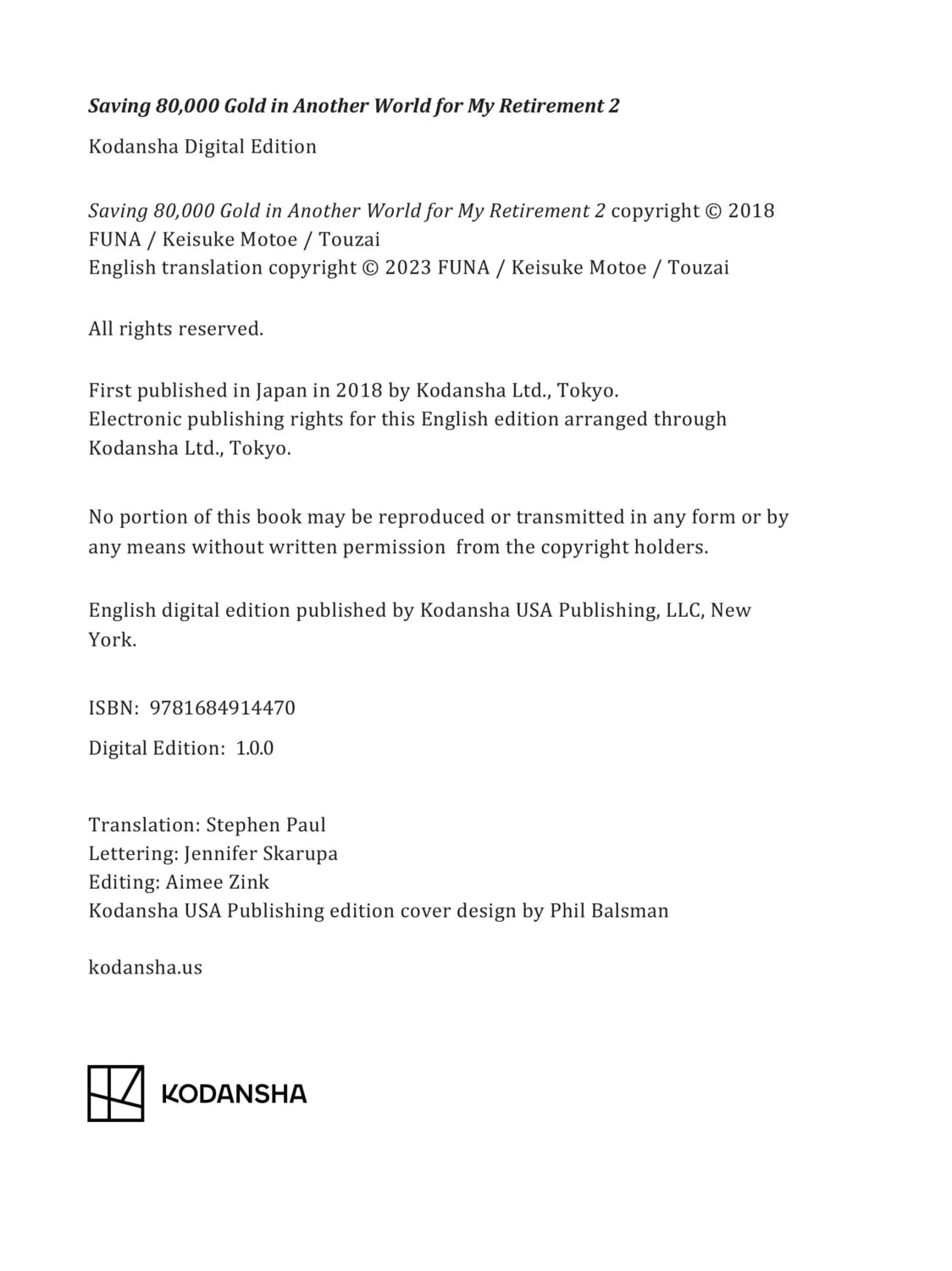 Saving 80,000 Gold in Another World for My Retirement 2

Kodansha Digital Edition

Saving 80,000 Gold in Another World for My Retirement 2 copyright © 2018 FUNA / Keisuke Motoe / Touzai
English translation copyright © 2023 FUNA / Keisuke Motoe / Touzai

All rights reserved.

First published in Japan in 2018 by Kodansha Ltd., Tokyo.
Electronic publishing rights for this English edition arranged through Kodansha Ltd., Tokyo.

No portion of this book may be reproduced or transmitted in any form or by any means without written permission from the copyright holders.

English digital edition published by Kodansha USA Publishing, LLC, New York.

ISBN: 9781684914470

Digital Edition: 1.0.0

Translation: Stephen Paul
Lettering: Jennifer Skarupa
Editing: Aimee Zink
Kodansha USA Publishing edition cover design by Phil Balsman

kodansha.us

KODANSHA